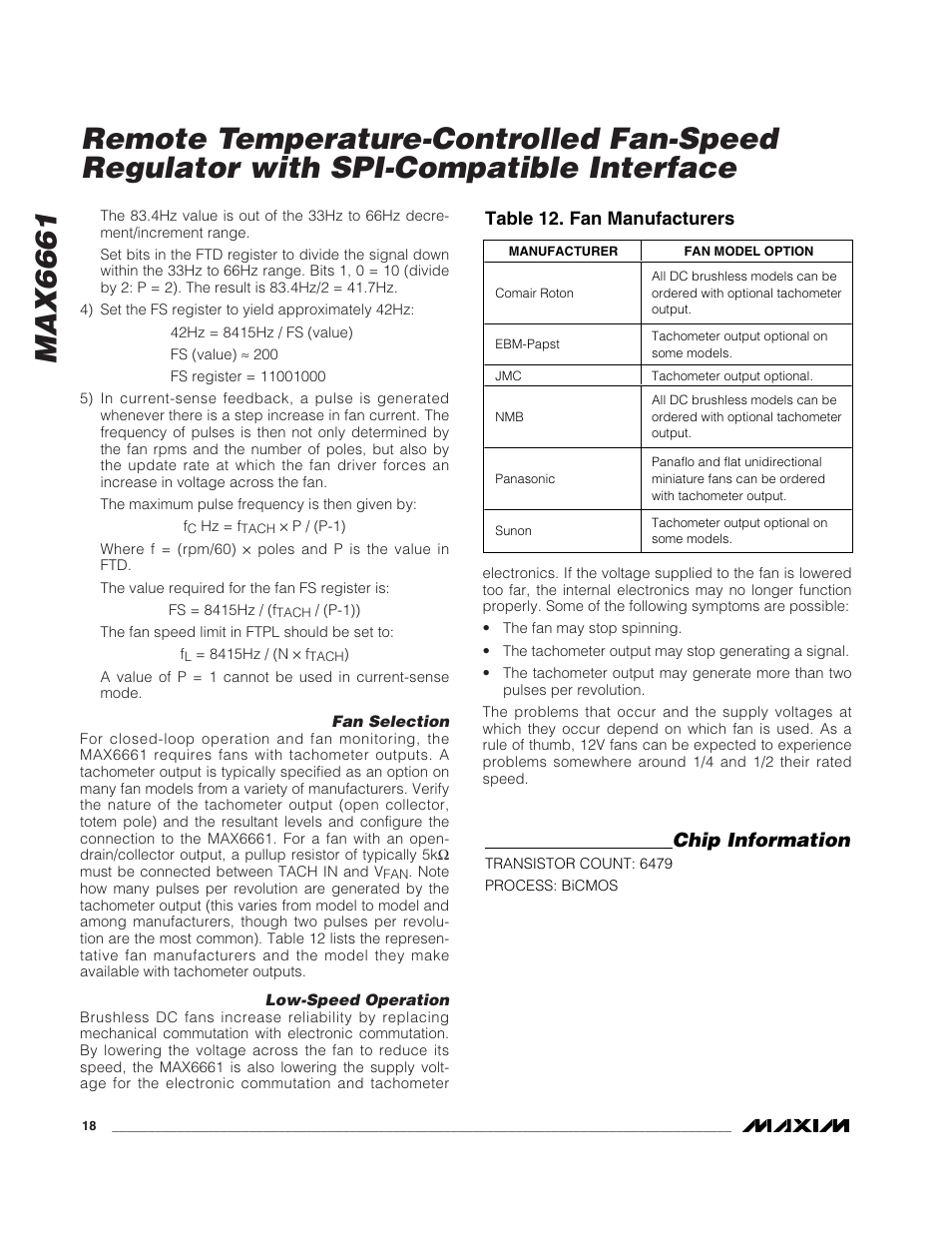 MAX6661

Remote Temperature-Controlled Fan-Speed Regulator with SPI-Compatible Interface

The 83.4Hz value is out of the 33Hz to 66Hz decrement/increment range.

Set bits in the FTD register to divide the signal down within the 33Hz to 66Hz range. Bits 1, 0 = 10 (divide by 2: P = 2). The result is 83.4Hz/2 = 41.7Hz.

4) Set the FS register to yield approximately 42Hz:

42Hz = 8415Hz / FS (value)

FS (value) ≈ 200

FS register = 11001000

5) In current-sense feedback, a pulse is generated whenever there is a step increase in fan current. The frequency of pulses is then not only determined by the fan rpms and the number of poles, but also by the update rate at which the fan driver forces an increase in voltage across the fan.

The maximum pulse frequency is then given by:

$f_C$ Hz = $f_{TACH}$ × P / (P-1)

Where f = (rpm/60) × poles and P is the value in FTD.

The value required for the fan FS register is:

FS = 8415Hz / ($f_{TACH}$ / (P-1))

The fan speed limit in FTPL should be set to:

$f_L$ = 8415Hz / (N × $f_{TACH}$)

A value of P = 1 cannot be used in current-sense mode.

Fan Selection

For closed-loop operation and fan monitoring, the MAX6661 requires fans with tachometer outputs. A tachometer output is typically specified as an option on many fan models from a variety of manufacturers. Verify the nature of the tachometer output (open collector, totem pole) and the resultant levels and configure the connection to the MAX6661. For a fan with an open-drain/collector output, a pullup resistor of typically 5kΩ must be connected between TACH IN and $V_{FAN}$. Note how many pulses per revolution are generated by the tachometer output (this varies from model to model and among manufacturers, though two pulses per revolution are the most common). Table 12 lists the representative fan manufacturers and the model they make available with tachometer outputs.

Low-Speed Operation

Brushless DC fans increase reliability by replacing mechanical commutation with electronic commutation. By lowering the voltage across the fan to reduce its speed, the MAX6661 is also lowering the supply voltage for the electronic commutation and tachometer

Table 12. Fan Manufacturers

| MANUFACTURER | FAN MODEL OPTION |
|---|---|
| Comair Roton | All DC brushless models can be ordered with optional tachometer output. |
| EBM-Papst | Tachometer output optional on some models. |
| JMC | Tachometer output optional. |
| NMB | All DC brushless models can be ordered with optional tachometer output. |
| Panasonic | Panaflo and flat unidirectional miniature fans can be ordered with tachometer output. |
| Sunon | Tachometer output optional on some models. |

electronics. If the voltage supplied to the fan is lowered too far, the internal electronics may no longer function properly. Some of the following symptoms are possible:

• The fan may stop spinning.

• The tachometer output may stop generating a signal.

• The tachometer output may generate more than two pulses per revolution.

The problems that occur and the supply voltages at which they occur depend on which fan is used. As a rule of thumb, 12V fans can be expected to experience problems somewhere around 1/4 and 1/2 their rated speed.

Chip Information

TRANSISTOR COUNT: 6479

PROCESS: BiCMOS

18

MAXIM